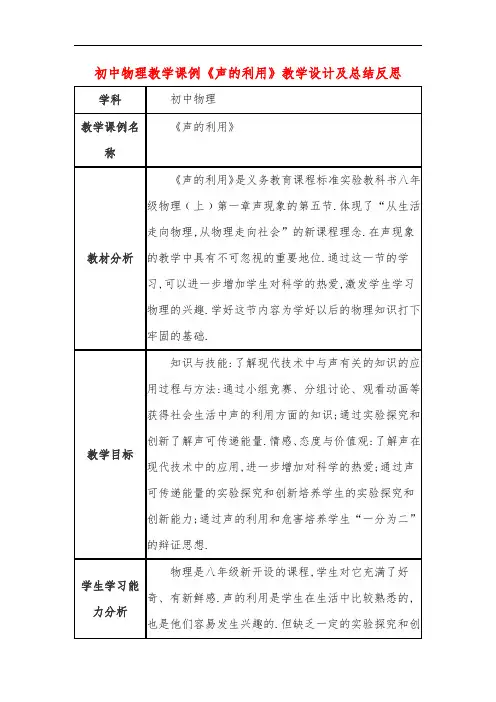 初中物理教学课例《声的利用》教学设计及总结反思

| 学科 | 初中物理 |
|---|---|
| 教学课例名称 | 《声的利用》 |
| 教材分析 | 《声的利用》是义务教育课程标准实验教科书八年级物理（上）第一章声现象的第五节.体现了“从生活走向物理,从物理走向社会”的新课程理念.在声现象的教学中具有不可忽视的重要地位.通过这一节的学习,可以进一步增加学生对科学的热爱,激发学生学习物理的兴趣.学好这节内容为学好以后的物理知识打下牢固的基础. |
| 教学目标 | 知识与技能:了解现代技术中与声有关的知识的应用过程与方法:通过小组竞赛、分组讨论、观看动画等获得社会生活中声的利用方面的知识;通过实验探究和创新了解声可传递能量.情感、态度与价值观:了解声在现代技术中的应用,进一步增加对科学的热爱;通过声可传递能量的实验探究和创新培养学生的实验探究和创新能力;通过声的利用和危害培养学生“一分为二”的辩证思想. |
| 学生学习能力分析 | 物理是八年级新开设的课程,学生对它充满了好奇、有新鲜感.声的利用是学生在生活中比较熟悉的,也是他们容易发生兴趣的.但缺乏一定的实验探究和创 |